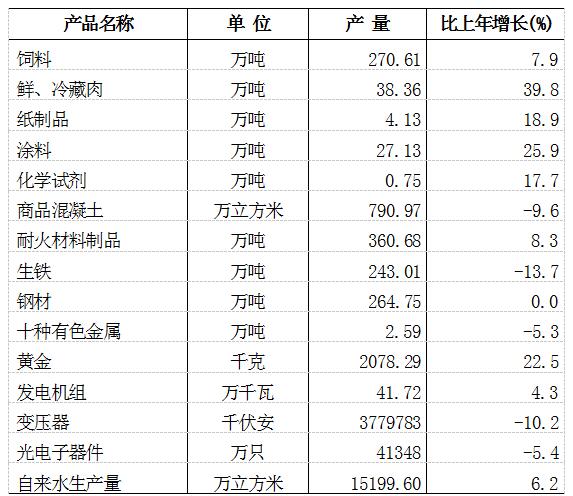 | 产品名称 | 单 位 | 产 量 | 比上年增长(%) |
|---|---|---|---|
| 饲料 | 万吨 | 270.61 | 7.9 |
| 鲜、冷藏肉 | 万吨 | 38.36 | 39.8 |
| 纸制品 | 万吨 | 4.13 | 18.9 |
| 涂料 | 万吨 | 27.13 | 25.9 |
| 化学试剂 | 万吨 | 0.75 | 17.7 |
| 商品混凝土 | 万立方米 | 790.97 | -9.6 |
| 耐火材料制品 | 万吨 | 360.68 | 8.3 |
| 生铁 | 万吨 | 243.01 | -13.7 |
| 钢材 | 万吨 | 264.75 | 0.0 |
| 十种有色金属 | 万吨 | 2.59 | -5.3 |
| 黄金 | 千克 | 2078.29 | 22.5 |
| 发电机组 | 万千瓦 | 41.72 | 4.3 |
| 变压器 | 千伏安 | 3779783 | -10.2 |
| 光电子器件 | 万只 | 41348 | -5.4 |
| 自来水生产量 | 万立方米 | 15199.60 | 6.2 |